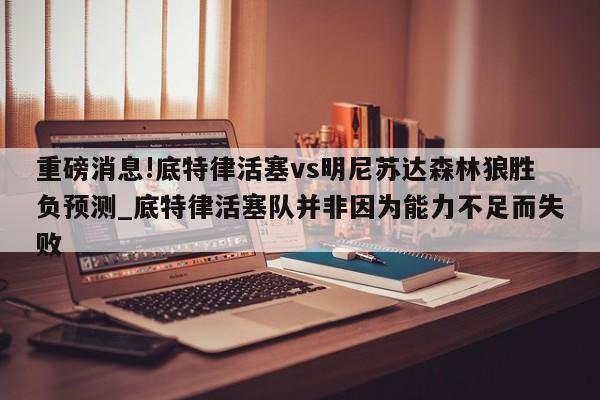 重磅消息!底特律活塞vs明尼苏达森林狼胜负预测_底特律活塞队并非因为能力不足而失败